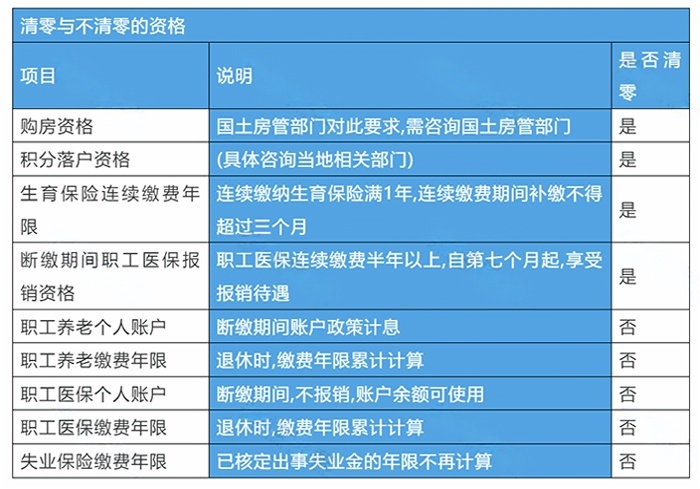 清零与不清零的资格

| 项目 | 说明 | 是否清零 |
|---|---|---|
| 购房资格 | 国土房管部门对此要求,需咨询国土房管部门 | 是 |
| 积分落户资格 | (具体咨询当地相关部门) | 是 |
| 生育保险连续缴费年限 | 连续缴纳生育保险满1年,连续缴费期间补缴不得超过三个月 | 是 |
| 断缴期间职工医保报销资格 | 职工医保连续缴费半年以上,自第七个月起,享受报销待遇 | 是 |
| 职工养老个人账户 | 断缴期间账户政策计息 | 否 |
| 职工养老缴费年限 | 退休时,缴费年限累计计算 | 否 |
| 职工医保个人账户 | 断缴期间,不报销,账户余额可使用 | 否 |
| 职工医保缴费年限 | 退休时,缴费年限累计计算 | 否 |
| 失业保险缴费年限 | 已核定出事失业金的年限不再计算 | 否 |